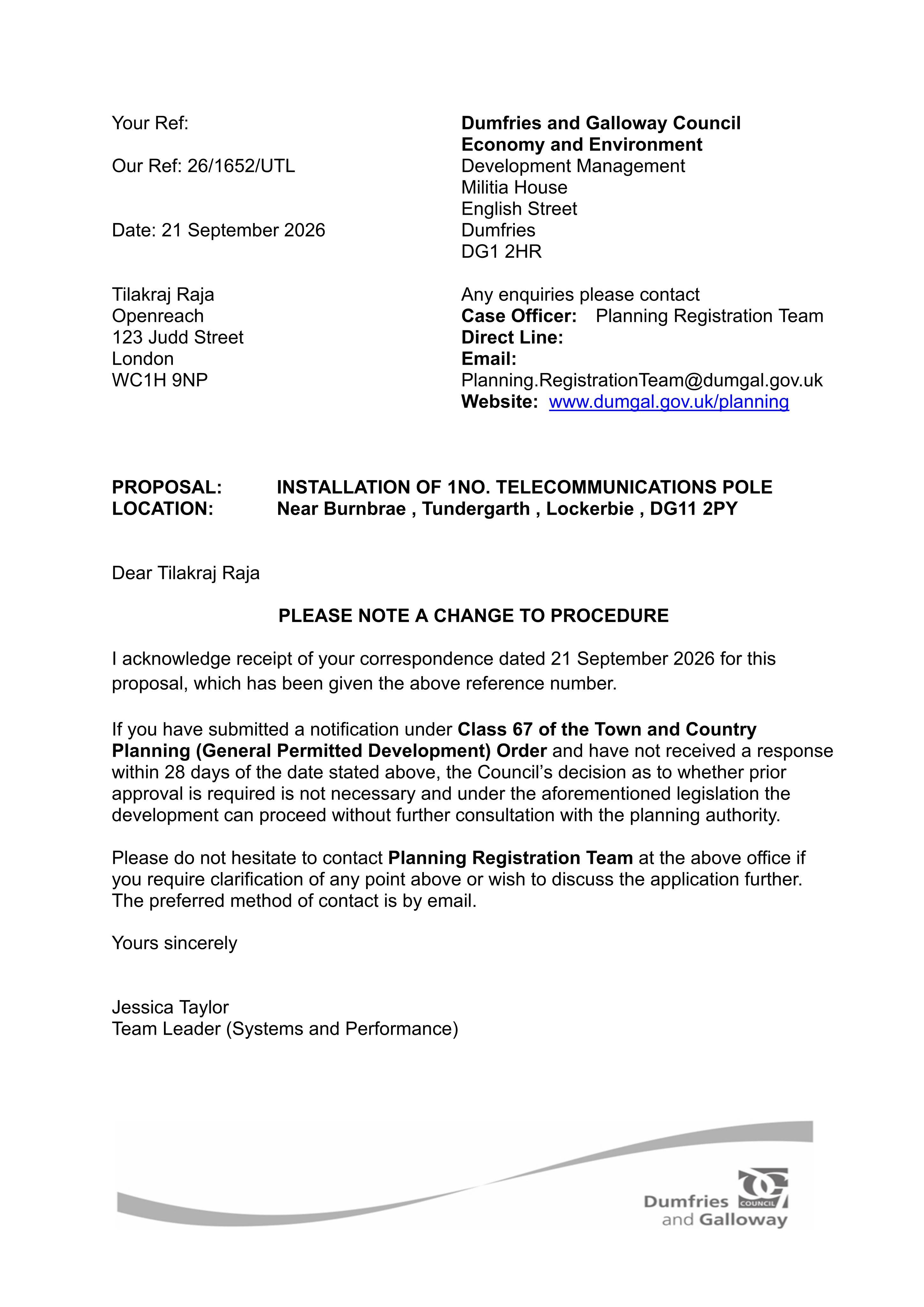 Your Ref:

Our Ref: 26/1652/UTL

Date: 21 September 2026

Tilakraj Raja
Openreach
123 Judd Street
London
WC1H 9NP

Dumfries and Galloway Council
Economy and Environment
Development Management
Militia House
English Street
Dumfries
DG1 2HR

Any enquiries please contact
Case Officer: Planning Registration Team
Direct Line:
Email:
Planning.RegistrationTeam@dumgal.gov.uk
Website: www.dumgal.gov.uk/planning

PROPOSAL: INSTALLATION OF 1NO. TELECOMMUNICATIONS POLE
LOCATION: Near Burnbrae , Tundergarth , Lockerbie , DG11 2PY

Dear Tilakraj Raja

PLEASE NOTE A CHANGE TO PROCEDURE

I acknowledge receipt of your correspondence dated 21 September 2026 for this proposal, which has been given the above reference number.

If you have submitted a notification under Class 67 of the Town and Country Planning (General Permitted Development) Order and have not received a response within 28 days of the date stated above, the Council's decision as to whether prior approval is required is not necessary and under the aforementioned legislation the development can proceed without further consultation with the planning authority.

Please do not hesitate to contact Planning Registration Team at the above office if you require clarification of any point above or wish to discuss the application further. The preferred method of contact is by email.

Yours sincerely

Jessica Taylor
Team Leader (Systems and Performance)

Dumfries
and Galloway
COUNCIL